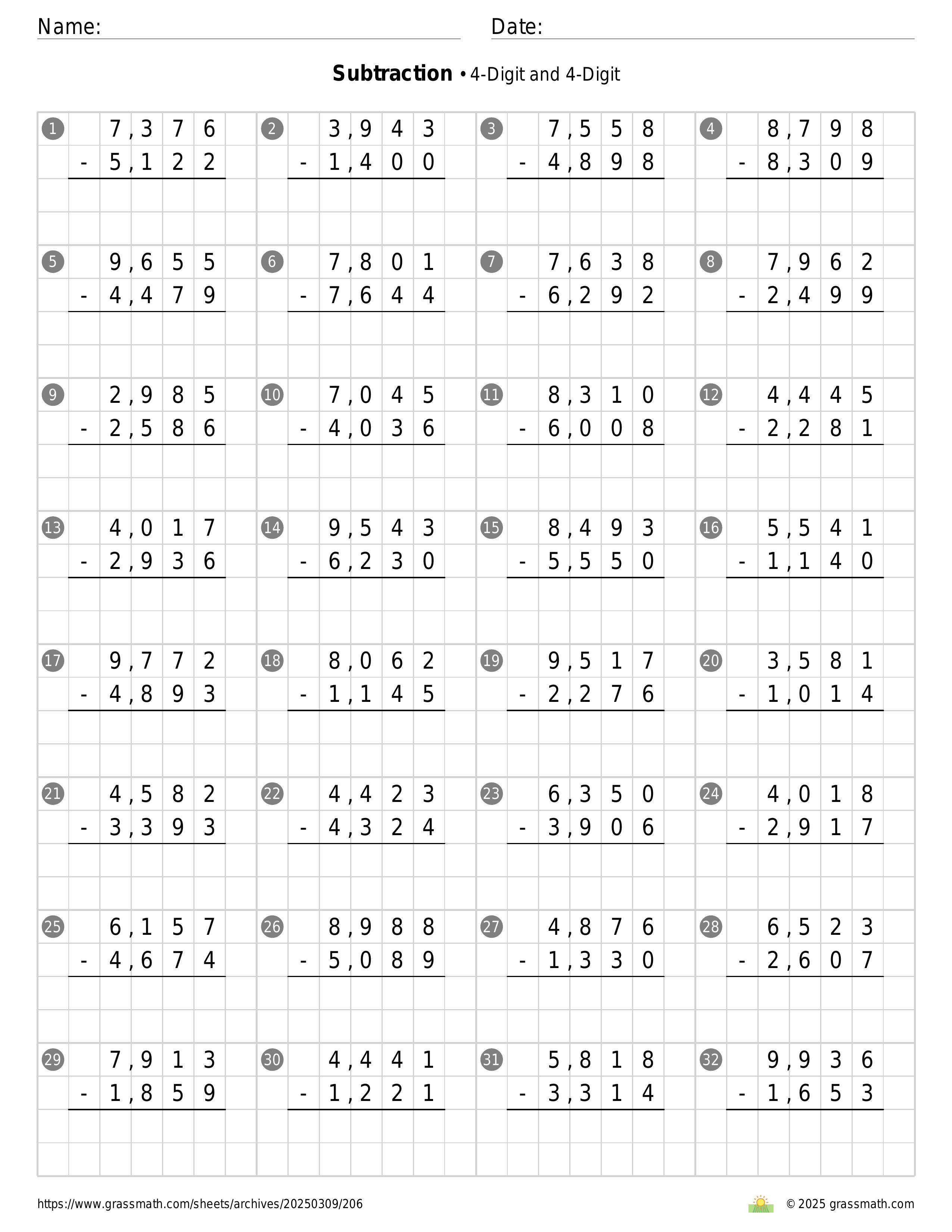 Name:

Date:

**Subtraction** • 4-Digit and 4-Digit

1 7,376 - 5,122
2 3,943 - 1,400
3 7,558 - 4,898
4 8,798 - 8,309

5 9,655 - 4,479
6 7,801 - 7,644
7 7,638 - 6,292
8 7,962 - 2,499

9 2,985 - 2,586
10 7,045 - 4,036
11 8,310 - 6,008
12 4,445 - 2,281

13 4,017 - 2,936
14 9,543 - 6,230
15 8,493 - 5,550
16 5,541 - 1,140

17 9,772 - 4,893
18 8,062 - 1,145
19 9,517 - 2,276
20 3,581 - 1,014

21 4,582 - 3,393
22 4,423 - 4,324
23 6,350 - 3,906
24 4,018 - 2,917

25 6,157 - 4,674
26 8,988 - 5,089
27 4,876 - 1,330
28 6,523 - 2,607

29 7,913 - 1,859
30 4,441 - 1,221
31 5,818 - 3,314
32 9,936 - 1,653

https://www.grassmath.com/sheets/archives/20250309/206

© 2025 grassmath.com